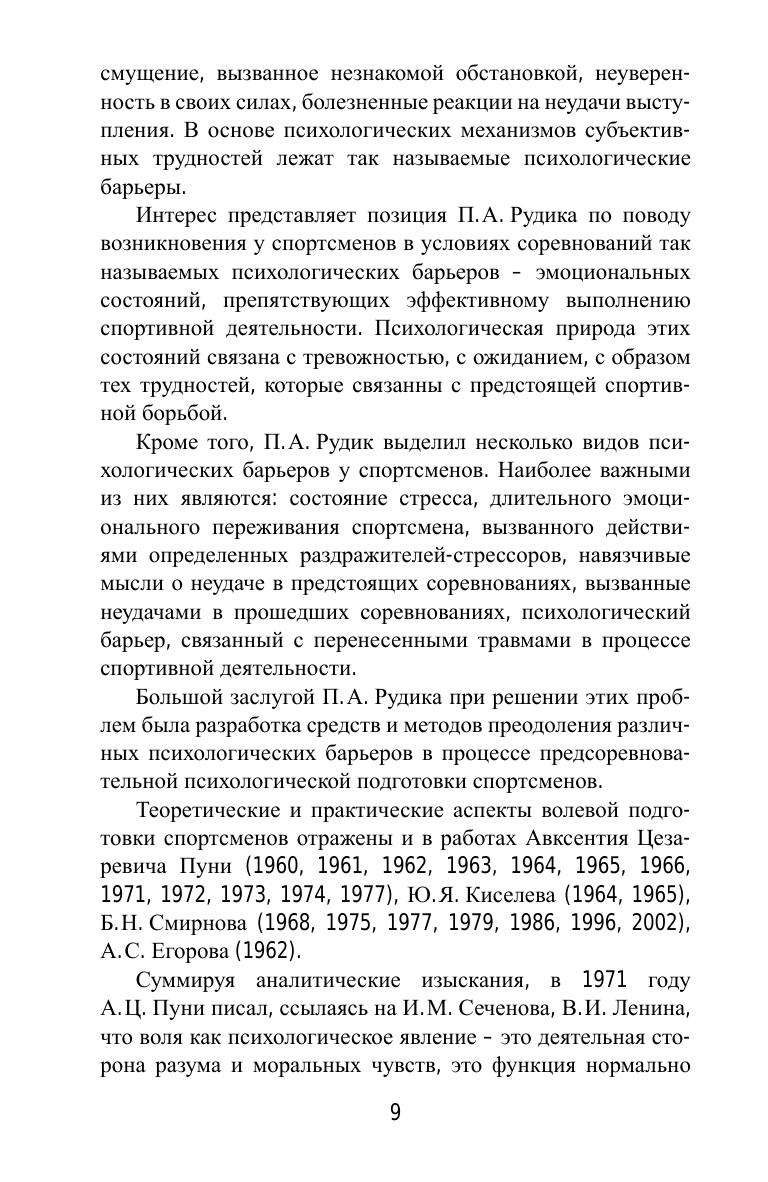 смущение, вызванное незнакомой обстановкой, неуверенность в своих силах, болезненные реакции на неудачи выступления. В основе психологических механизмов субъективных трудностей лежат так называемые психологические барьеры.

Интерес представляет позиция П.А. Рудика по поводу возникновения у спортсменов в условиях соревнований так называемых психологических барьеров – эмоциональных состояний, препятствующих эффективному выполнению спортивной деятельности. Психологическая природа этих состояний связана с тревожностью, с ожиданием, с образом тех трудностей, которые связанны с предстоящей спортивной борьбой.

Кроме того, П.А. Рудик выделил несколько видов психологических барьеров у спортсменов. Наиболее важными из них являются: состояние стресса, длительного эмоционального переживания спортсмена, вызванного действиями определенных раздражителей-стрессоров, навязчивые мысли о неудаче в предстоящих соревнованиях, вызванные неудачами в прошедших соревнованиях, психологический барьер, связанный с перенесенными травмами в процессе спортивной деятельности.

Большой заслугой П.А. Рудика при решении этих проблем была разработка средств и методов преодоления различных психологических барьеров в процессе предсоревновательной психологической подготовки спортсменов.

Теоретические и практические аспекты волевой подготовки спортсменов отражены и в работах Авксентия Цезаревича Пуни (1960, 1961, 1962, 1963, 1964, 1965, 1966, 1971, 1972, 1973, 1974, 1977), Ю.Я. Киселева (1964, 1965), Б.Н. Смирнова (1968, 1975, 1977, 1979, 1986, 1996, 2002), А.С. Егорова (1962).

Суммируя аналитические изыскания, в 1971 году А.Ц. Пуни писал, ссылаясь на И.М. Сеченова, В.И. Ленина, что воля как психологическое явление – это деятельная сторона разума и моральных чувств, это функция нормально

9